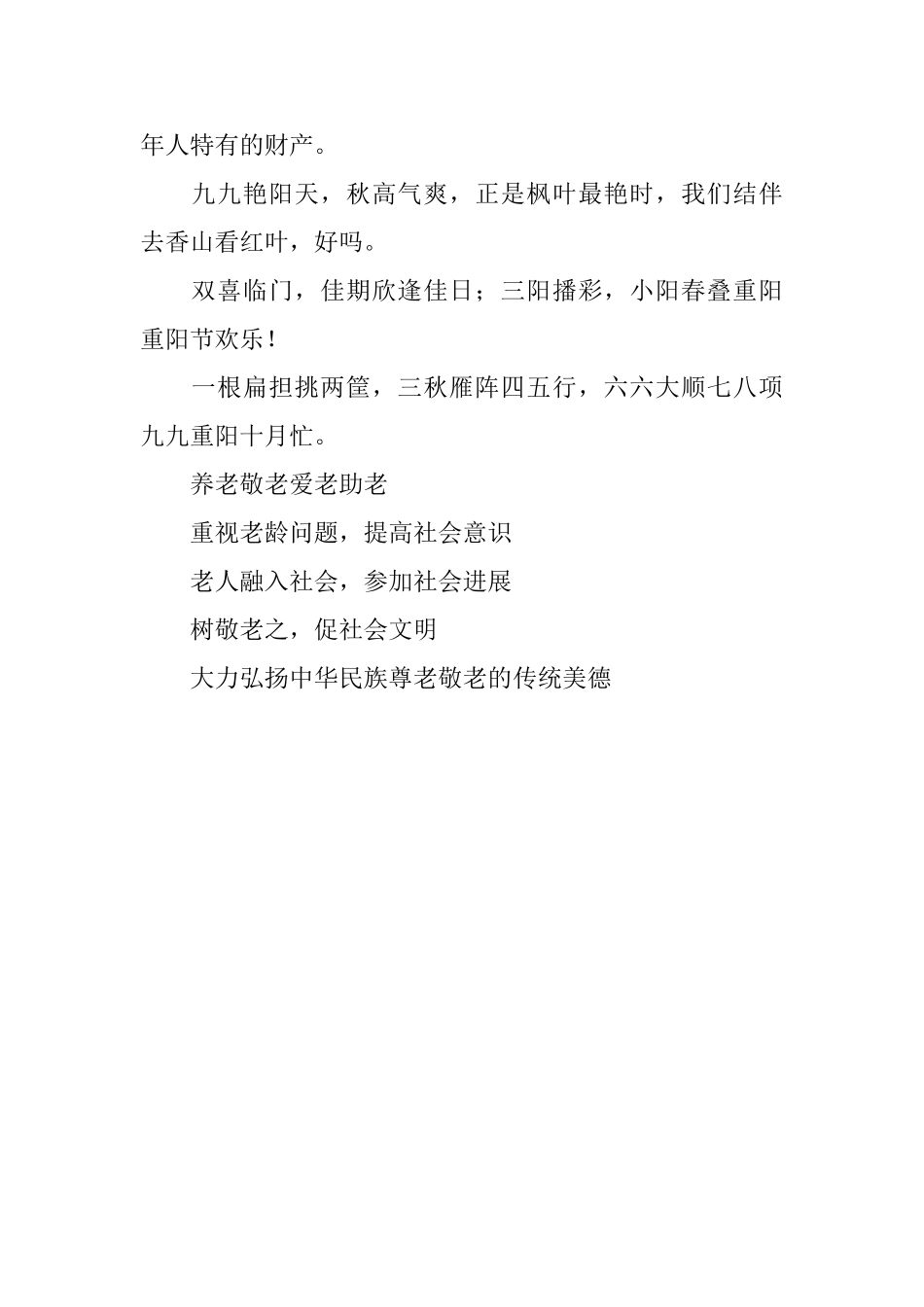 年人特有的财产。

九九艳阳天，秋高气爽，正是枫叶最艳时，我们结伴去香山看红叶，好吗。

双喜临门，佳期欣逢佳日；三阳播彩，小阳春叠重阳重阳节欢乐！

一根扁担挑两筐，三秋雁阵四五行，六六大顺七八项九九重阳十月忙。

养老敬老爱老助老

重视老龄问题，提高社会意识

老人融入社会，参加社会进展

树敬老之，促社会文明

大力弘扬中华民族尊老敬老的传统美德